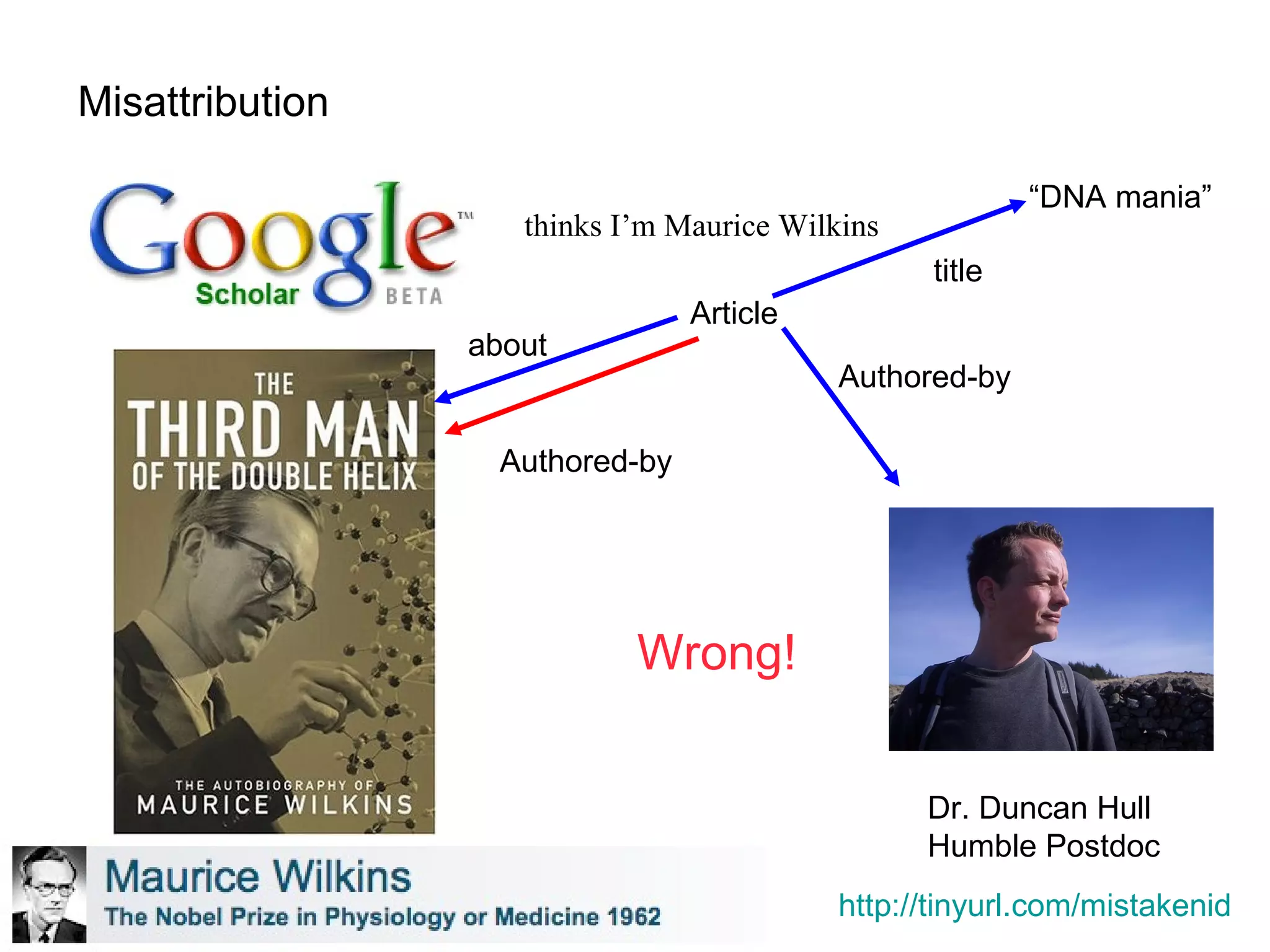 Misattribution

Google™
Scholar BETA

thinks I'm Maurice Wilkins

"DNA mania"

title

Article

about

Authored-by

Authored-by

THE
THIRD MAN
OF THE DOUBLE HELIX

THE AUTOBIOGRAPHY OF
MAURICE WILKINS

Wrong!

Dr. Duncan Hull
Humble Postdoc

Maurice Wilkins
The Nobel Prize in Physiology or Medicine 1962

http://tinyurl.com/mistakenid